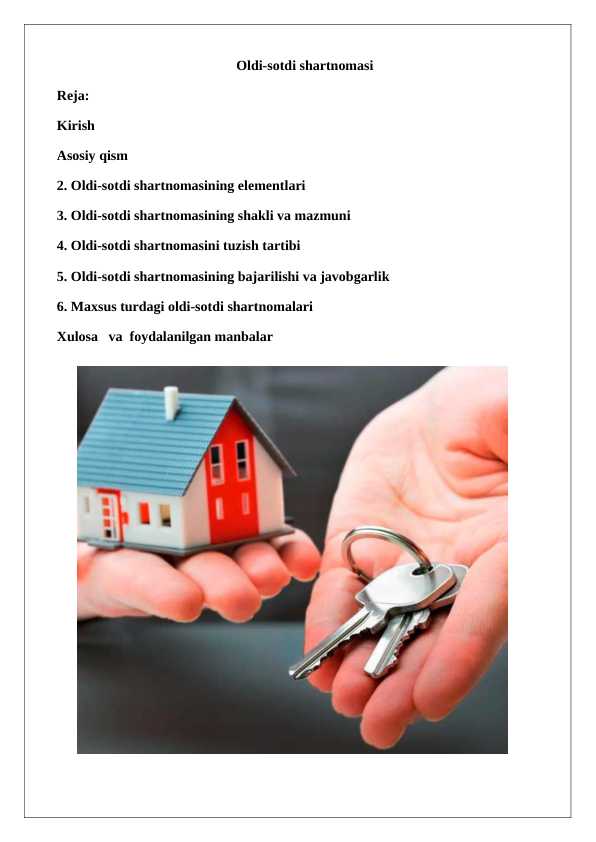 Oldi-sotdi shartnomasi

Reja:

Kirish

Asosiy qism

2. Oldi-sotdi shartnomasining elementlari

3. Oldi-sotdi shartnomasining shakli va mazmuni

4. Oldi-sotdi shartnomasini tuzish tartibi

5. Oldi-sotdi shartnomasining bajarilishi va javobgarlik

6. Maxsus turdagi oldi-sotdi shartnomalari

Xulosa va foydalanilgan manbalar